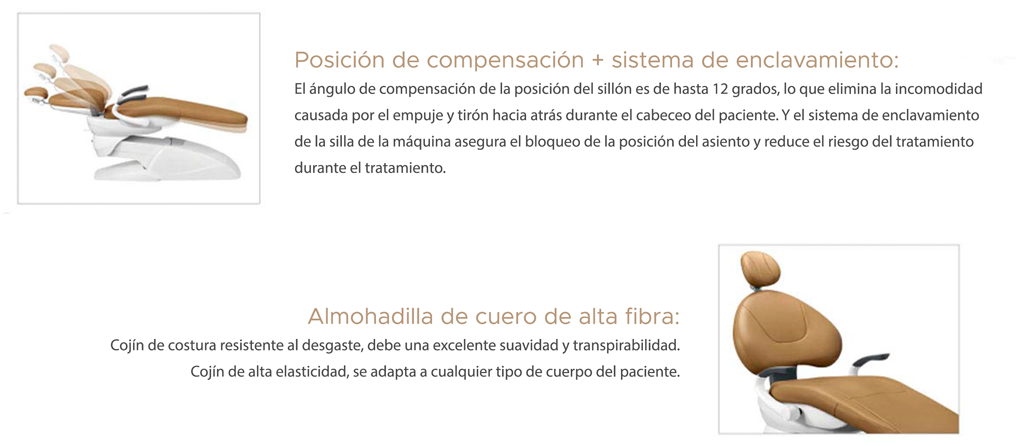 Posición de compensación + sistema de enclavamiento:

El ángulo de compensación de la posición del sillón es de hasta 12 grados, lo que elimina la incomodidad causada por el empuje y tirón hacia atrás durante el cabeceo del paciente. Y el sistema de enclavamiento de la silla de la máquina asegura el bloqueo de la posición del asiento y reduce el riesgo del tratamiento durante el tratamiento.

Almohadilla de cuero de alta fibra:

Cojín de costura resistente al desgaste, debe una excelente suavidad y transpirabilidad.
Cojín de alta elasticidad, se adapta a cualquier tipo de cuerpo del paciente.